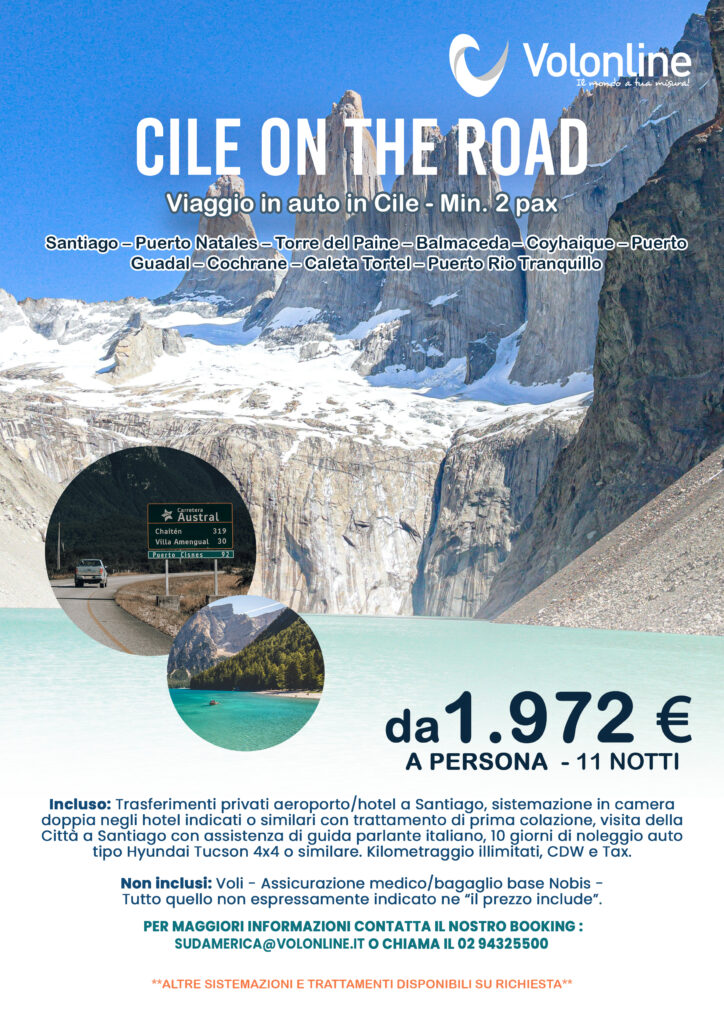 Volonline
Il mondo a tua misura!

CILE ON THE ROAD

Viaggio in auto in Cile - Min. 2 pax

Santiago – Puerto Natales – Torre del Paine – Balmaceda – Coyhaique – Puerto Guadal – Cochrane – Caleta Tortel – Puerto Rio Tranquillo

Carretera Austral
Chaltén 319
Villa Amengual 30
Puerto Cisnes 92

da 1.972 €
A PERSONA - 11 NOTTI

Incluso: Trasferimenti privati aeroporto/hotel a Santiago, sistemazione in camera doppia negli hotel indicati o similari con trattamento di prima colazione, visita della Città a Santiago con assistenza di guida parlante italiano, 10 giorni di noleggio auto tipo Hyundai Tucson 4x4 o similare. Kilometraggio illimitati, CDW e Tax.

Non inclusi: Voli - Assicurazione medico/bagaglio base Nobis - Tutto quello non espressamente indicato ne "il prezzo include".

PER MAGGIORI INFORMAZIONI CONTATTA IL NOSTRO BOOKING :
SUDAMERICA@VOLONLINE.IT O CHIAMA IL 02 94325500

**ALTRE SISTEMAZIONI E TRATTAMENTI DISPONIBILI SU RICHIESTA**